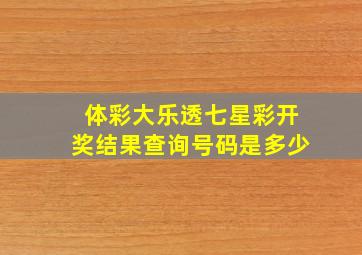 体彩大乐透七星彩开奖结果查询号码是多少